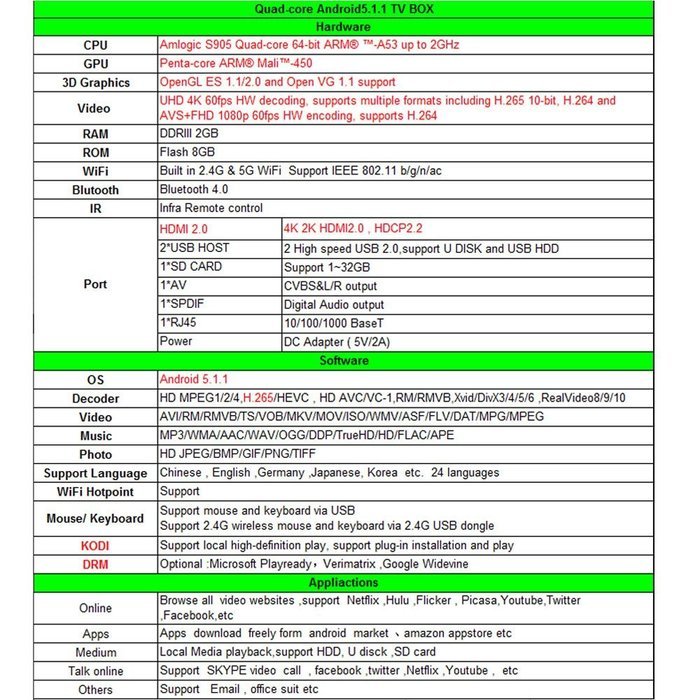 | Quad-core Android5.1.1 TV BOX | | |
|---|---|---|
| Hardware | | |
| CPU | Amlogic S905 Quad-core 64-bit ARM® ™-A53 up to 2GHz | |
| GPU | Penta-core ARM® Mali™-450 | |
| 3D Graphics | OpenGL ES 1.1/2.0 and Open VG 1.1 support | |
| Video | UHD 4K 60fps HW decoding, supports multiple formats including H.265 10-bit, H.264 and AVS+FHD 1080p 60fps HW encoding, supports H.264 | |
| RAM | DDRIII 2GB | |
| ROM | Flash 8GB | |
| WiFi | Built in 2.4G & 5G WiFi Support IEEE 802.11 b/g/n/ac | |
| Blutooth | Bluetooth 4.0 | |
| IR | Infra Remote control | |
| Port | HDMI 2.0 | 4K 2K HDMI2.0 , HDCP2.2 |
| | 2*USB HOST | 2 High speed USB 2.0,support U DISK and USB HDD |
| | 1*SD CARD | Support 1~32GB |
| | 1*AV | CVBS&L/R output |
| | 1*SPDIF | Digital Audio output |
| | 1*RJ45 | 10/100/1000 BaseT |
| | Power | DC Adapter ( 5V/2A) |
| Software | | |
| OS | Android 5.1.1 | |
| Decoder | HD MPEG1/2/4,H.265/HEVC , HD AVC/VC-1,RM/RMVB,Xvid/DivX3/4/5/6 ,RealVideo8/9/10 | |
| Video | AVI/RM/RMVB/TS/VOB/MKV/MOV/ISO/WMV/ASF/FLV/DAT/MPG/MPEG | |
| Music | MP3/WMA/AAC/WAV/OGG/DDP/TrueHD/HD/FLAC/APE | |
| Photo | HD JPEG/BMP/GIF/PNG/TIFF | |
| Support Language | Chinese , English ,Germany ,Japanese, Korea etc. 24 languages | |
| WiFi Hotpoint | Support | |
| Mouse/ Keyboard | Support mouse and keyboard via USB Support 2.4G wireless mouse and keyboard via 2.4G USB dongle | |
| KODI | Support local high-definition play, support plug-in installation and play | |
| DRM | Optional :Microsoft Playready，Verimatrix ,Google Widevine | |
| Appliactions | | |
| Online | Browse all video websites ,support Netflix ,Hulu ,Flicker , Picasa,Youtube,Twitter ,Facebook,etc | |
| Apps | Apps download freely form android market 、amazon appstore etc | |
| Medium | Local Media playback,support HDD, U disck ,SD card | |
| Talk online | Support SKYPE video call , facebook ,twitter ,Netflix ,Youtube , etc | |
| Others | Support Email , office suit etc | |